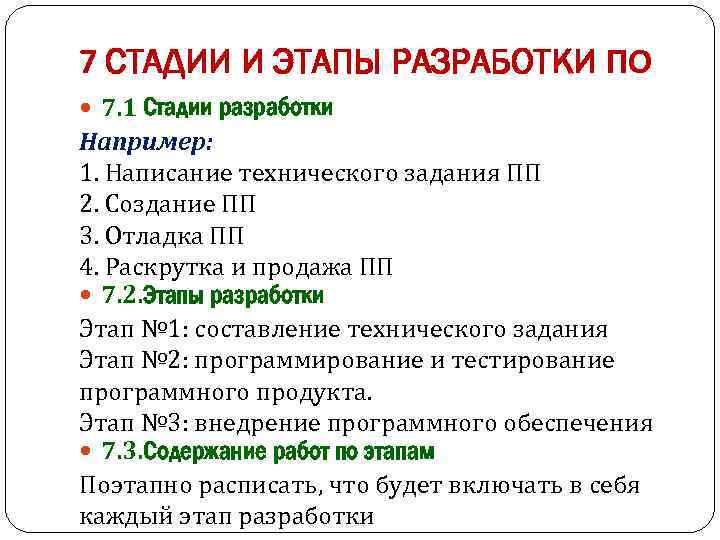 7 СТАДИИ И ЭТАПЫ РАЗРАБОТКИ ПО

7.1 Стадии разработки

Например:
1. Написание технического задания ПП
2. Создание ПП
3. Отладка ПП
4. Раскрутка и продажа ПП

7.2.Этапы разработки

Этап №1: составление технического задания
Этап №2: программирование и тестирование программного продукта.
Этап №3: внедрение программного обеспечения

7.3.Содержание работ по этапам

Поэтапно расписать, что будет включать в себя каждый этап разработки